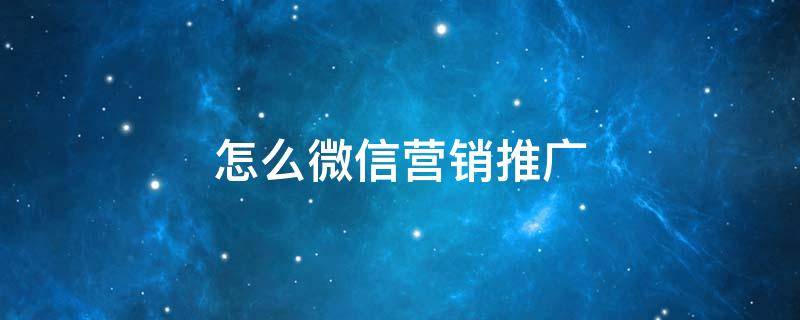 怎么微信营销推广